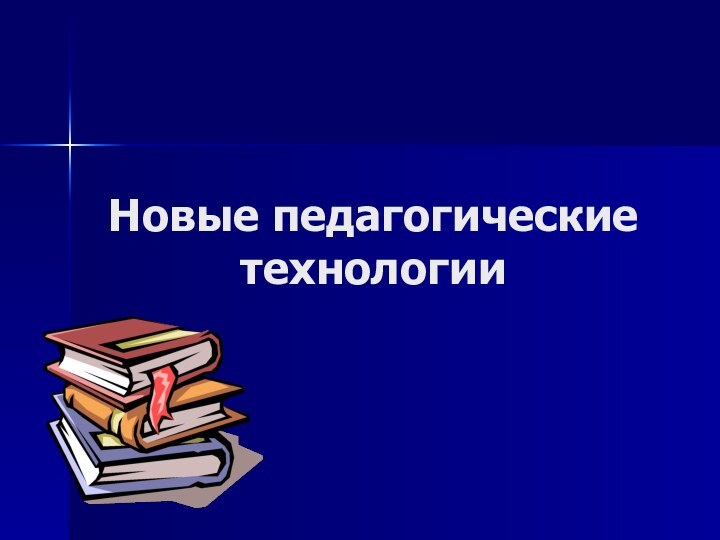 Новые педагогические технологии